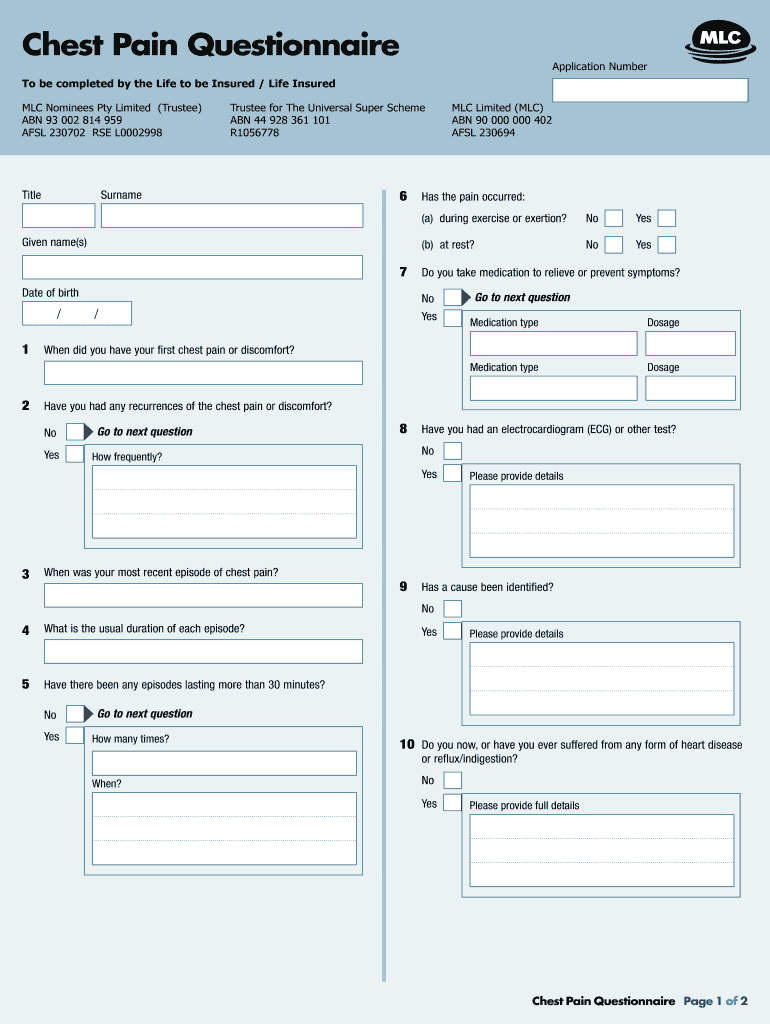 Chest Pain Questionnaire

MLC

Application Number

To be completed by the Life to be Insured / Life Insured

MLC Nominees Pty Limited (Trustee)
ABN 93 002 814 959
AFSL 230702 RSE L0002998

Trustee for The Universal Super Scheme
ABN 44 928 361 101
R1056778

MLC Limited (MLC)
ABN 90 000 000 402
AFSL 230694

Title

Surname

Given name(s)

Date of birth

/ /

1 When did you have your first chest pain or discomfort?

2 Have you had any recurrences of the chest pain or discomfort?

No Go to next question

Yes How frequently?

3 When was your most recent episode of chest pain?

4 What is the usual duration of each episode?

5 Have there been any episodes lasting more than 30 minutes?

No Go to next question

Yes How many times?

When?

6 Has the pain occurred:

(a) during exercise or exertion? No Yes

(b) at rest? No Yes

7 Do you take medication to relieve or prevent symptoms?

No Go to next question

Yes Medication type Dosage

Medication type Dosage

8 Have you had an electrocardiogram (ECG) or other test?

No

Yes Please provide details

9 Has a cause been identified?

No

Yes Please provide details

10 Do you now, or have you ever suffered from any form of heart disease or reflux/indigestion?

No

Yes Please provide full details

Chest Pain Questionnaire Page 1 of 2